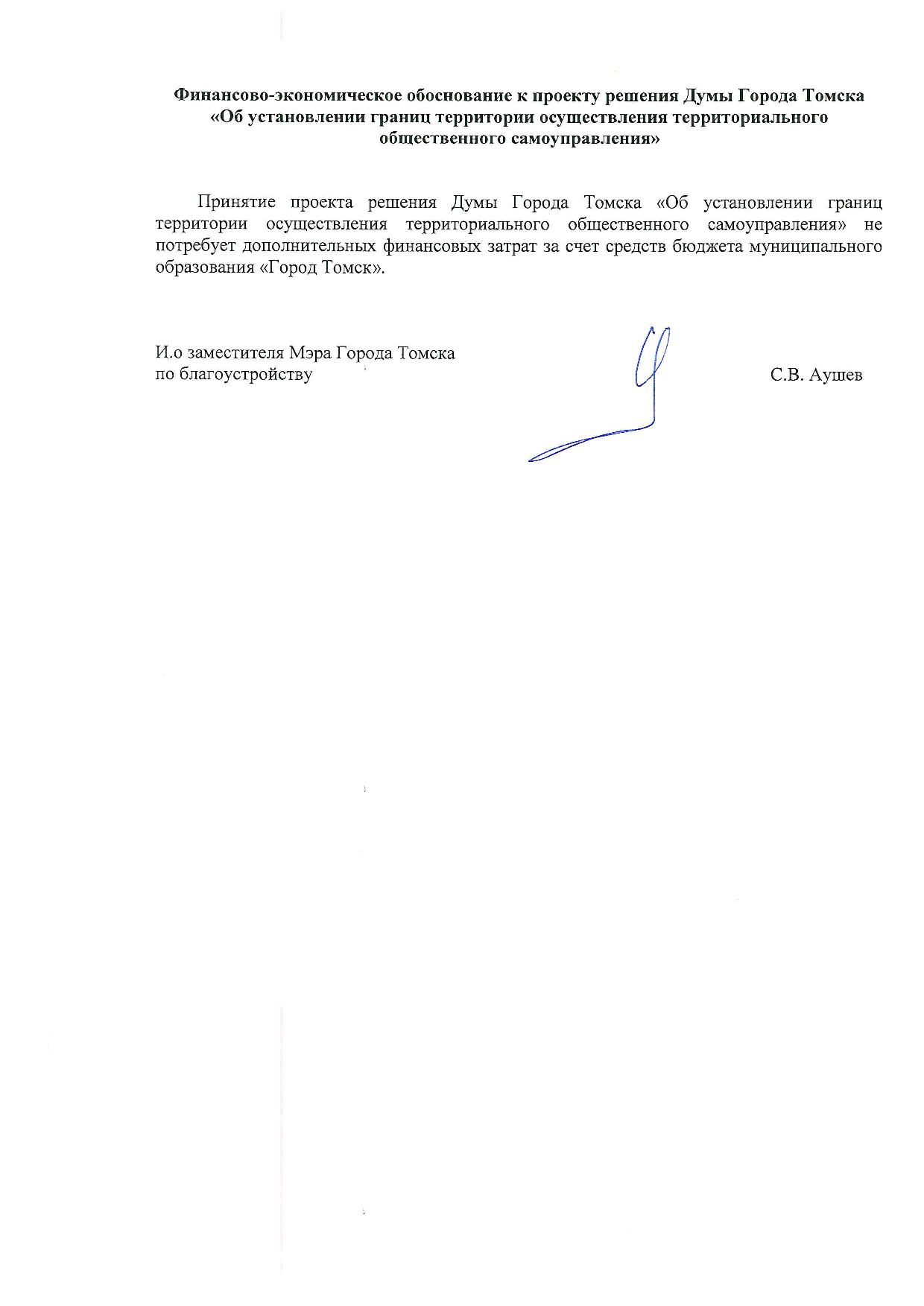 Финансово-экономическое обоснование к проекту решения Думы Города Томска «Об установлении границ территории осуществления территориального общественного самоуправления»

Принятие проекта решения Думы Города Томска «Об установлении границ территории осуществления территориального общественного самоуправления» не потребует дополнительных финансовых затрат за счет средств бюджета муниципального образования «Город Томск».

И.о заместителя Мэра Города Томска
по благоустройству

С.В. Аушев